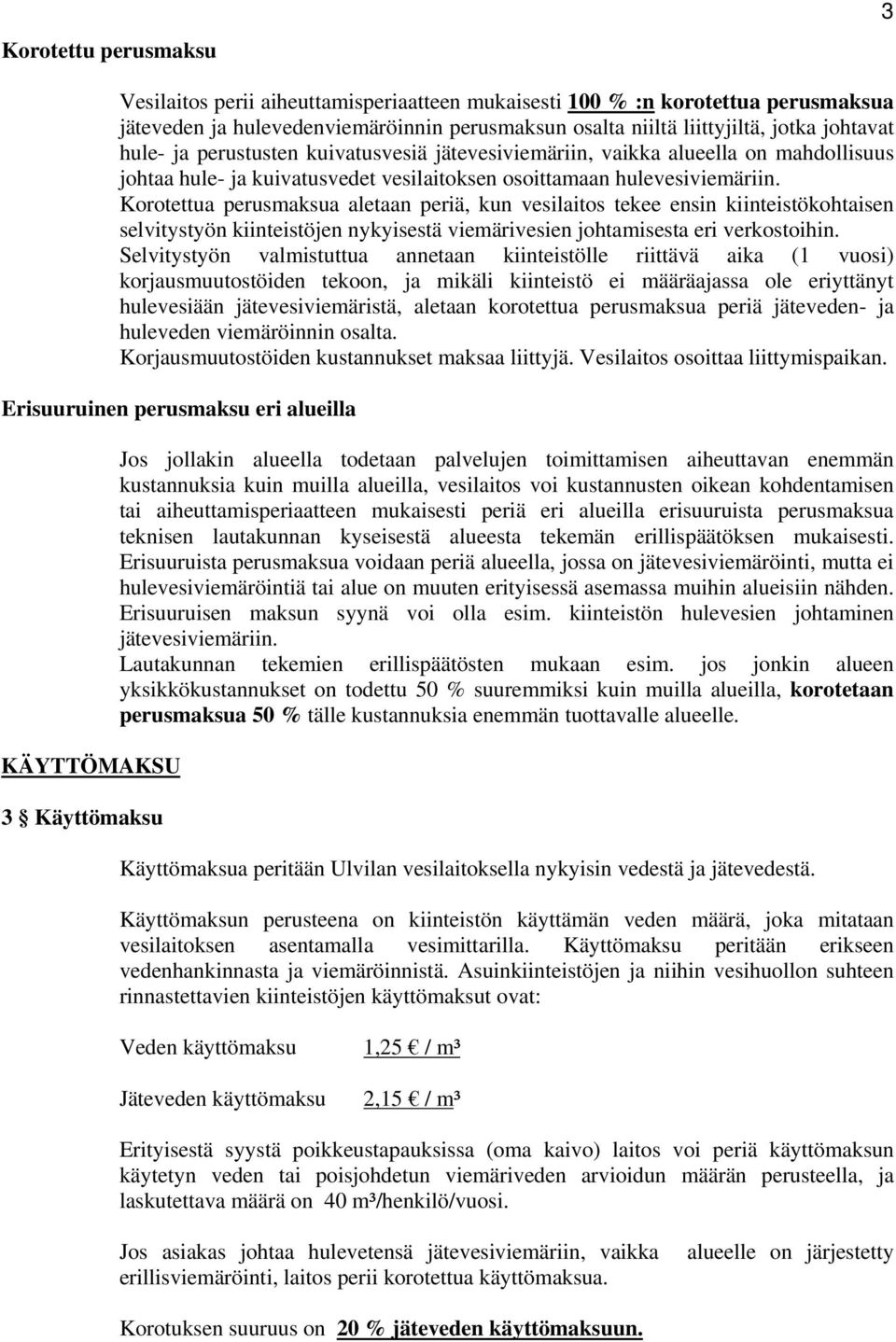 3

Korotettu perusmaksu

Vesilaitos perii aiheuttamisperiaatteen mukaisesti 100 % :n korotettua perusmaksua jäteveden ja hulevedenviemäröinnin perusmaksun osalta niiltä liittyjiltä, jotka johtavat hule- ja perustusten kuivatusvesiä jätevesiviemäriin, vaikka alueella on mahdollisuus johtaa hule- ja kuivatusvedet vesilaitoksen osoittamaan hulevesiviemäriin.
Korotettua perusmaksua aletaan periä, kun vesilaitos tekee ensin kiinteistökohtaisen selvitystyön kiinteistöjen nykyisestä viemärivesien johtamisesta eri verkostoihin.
Selvitystyön valmistuttua annetaan kiinteistölle riittävä aika (1 vuosi) korjausmuutostöiden tekoon, ja mikäli kiinteistö ei määräajassa ole eriyttänyt hulevesiään jätevesiviemäristä, aletaan korotettua perusmaksua periä jäteveden- ja huleveden viemäröinnin osalta.
Korjausmuutostöiden kustannukset maksaa liittyjä. Vesilaitos osoittaa liittymispaikan.

Erisuuruinen perusmaksu eri alueilla

Jos jollakin alueella todetaan palvelujen toimittamisen aiheuttavan enemmän kustannuksia kuin muilla alueilla, vesilaitos voi kustannusten oikean kohdentamisen tai aiheuttamisperiaatteen mukaisesti periä eri alueilla erisuuruista perusmaksua teknisen lautakunnan kyseisestä alueesta tekemän erillispäätöksen mukaisesti.
Erisuuruista perusmaksua voidaan periä alueella, jossa on jätevesiviemäröinti, mutta ei hulevesiviemäröintiä tai alue on muuten erityisessä asemassa muihin alueisiin nähden.
Erisuuruisen maksun syynä voi olla esim. kiinteistön hulevesien johtaminen jätevesiviemäriin.
Lautakunnan tekemien erillispäätösten mukaan esim. jos jonkin alueen yksikkökustannukset on todettu 50 % suuremmiksi kuin muilla alueilla, korotetaan perusmaksua 50 % tälle kustannuksia enemmän tuottavalle alueelle.

KÄYTTÖMAKSU

3 § Käyttömaksu

Käyttömaksua peritään Ulvilan vesilaitoksella nykyisin vedestä ja jätevedestä.

Käyttömaksun perusteena on kiinteistön käyttämän veden määrä, joka mitataan vesilaitoksen asentamalla vesimittarilla. Käyttömaksu peritään erikseen vedenhankinnasta ja viemäröinnistä. Asuinkiinteistöjen ja niihin vesihuollon suhteen rinnastettavien kiinteistöjen käyttömaksut ovat:

Veden käyttömaksu 1,25 / m³

Jäteveden käyttömaksu 2,15 / m³

Erityisestä syystä poikkeustapauksissa (oma kaivo) laitos voi periä käyttömaksun käytetyn veden tai poisjohdetun viemäriveden arvioidun määrän perusteella, ja laskutettava määrä on 40 m³/henkilö/vuosi.

Jos asiakas johtaa hulevetensä jätevesiviemäriin, vaikka alueelle on järjestetty erillisviemäröinti, laitos perii korotettua käyttömaksua.

Korotuksen suuruus on 20 % jäteveden käyttömaksuun.